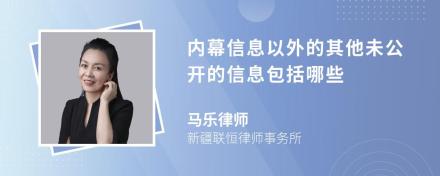 内幕信息以外的其他未公开的信息包括哪些

马乐律师
新疆联恒律师事务所